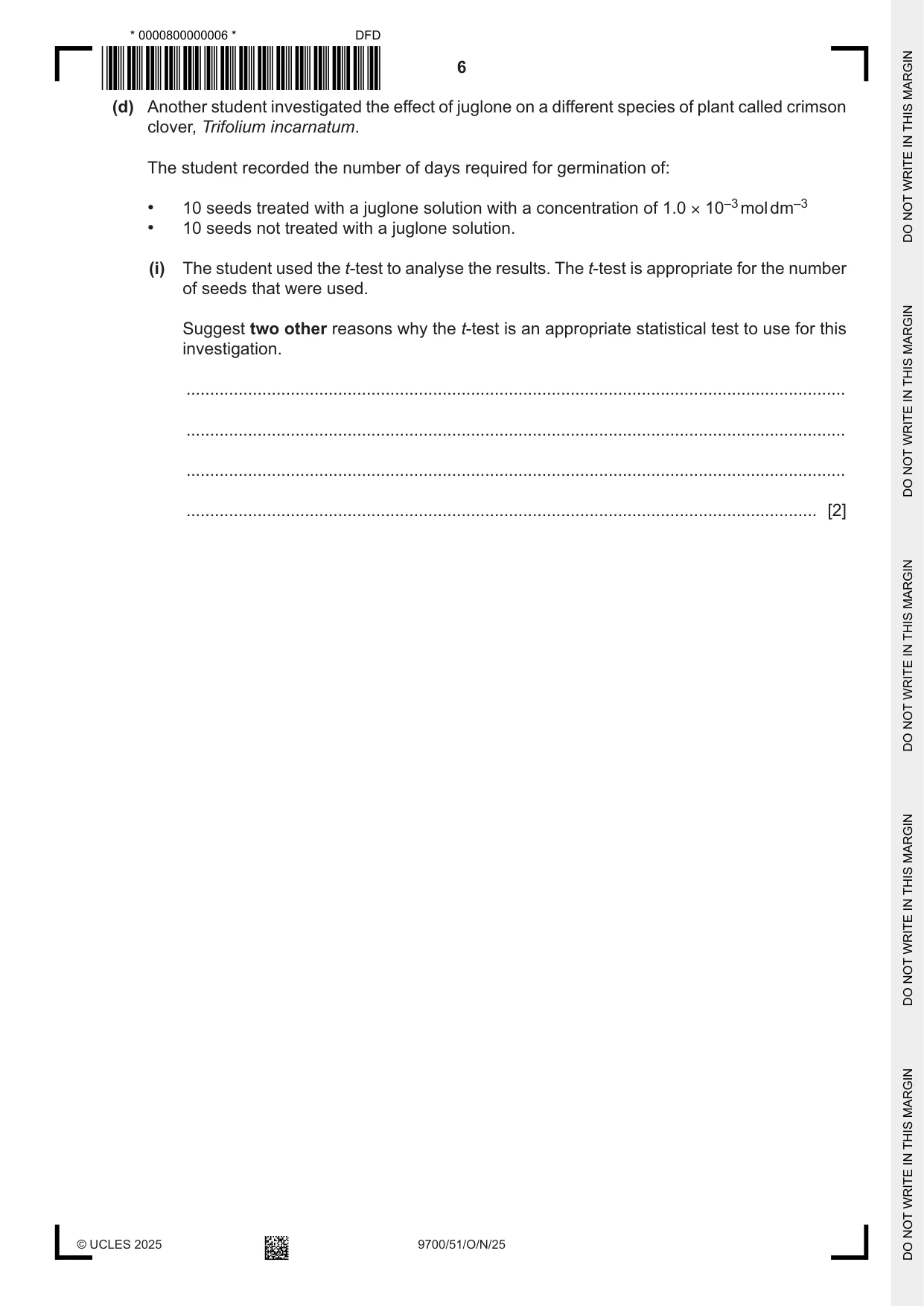 * 0000800000006 *

DFD

6

(d) Another student investigated the effect of juglone on a different species of plant called crimson clover, Trifolium incarnatum.

The student recorded the number of days required for germination of:

• 10 seeds treated with a juglone solution with a concentration of $1.0 \times 10^{-3}$ mol dm$^{-3}$
• 10 seeds not treated with a juglone solution.

(i) The student used the t-test to analyse the results. The t-test is appropriate for the number of seeds that were used.

Suggest two other reasons why the t-test is an appropriate statistical test to use for this investigation.

____

____

____

____ [2]

© UCLES 2025

9700/51/O/N/25

DO NOT WRITE IN THIS MARGIN